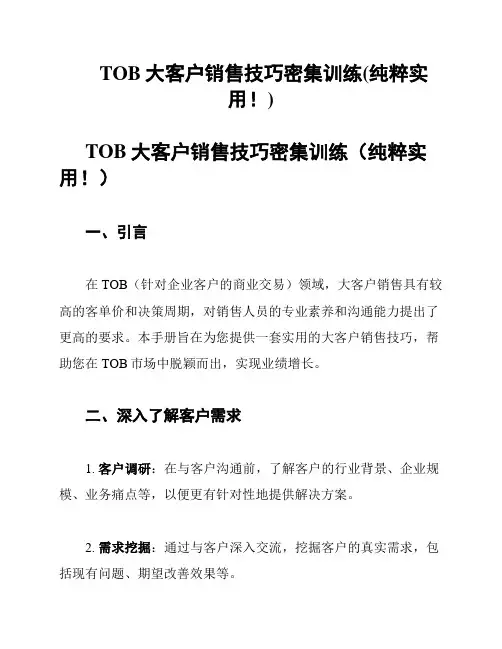 TOB 大客户销售技巧密集训练(纯粹实用！)

TOB 大客户销售技巧密集训练（纯粹实用！）

一、引言

在 TOB（针对企业客户的商业交易）领域，大客户销售具有较高的客单价和决策周期，对销售人员的专业素养和沟通能力提出了更高的要求。本手册旨在为您提供一套实用的大客户销售技巧，帮助您在 TOB 市场中脱颖而出，实现业绩增长。

二、深入了解客户需求

1. 客户调研：在与客户沟通前，了解客户的行业背景、企业规模、业务痛点等，以便更有针对性地提供解决方案。

2. 需求挖掘：通过与客户深入交流，挖掘客户的真实需求，包括现有问题、期望改善效果等。